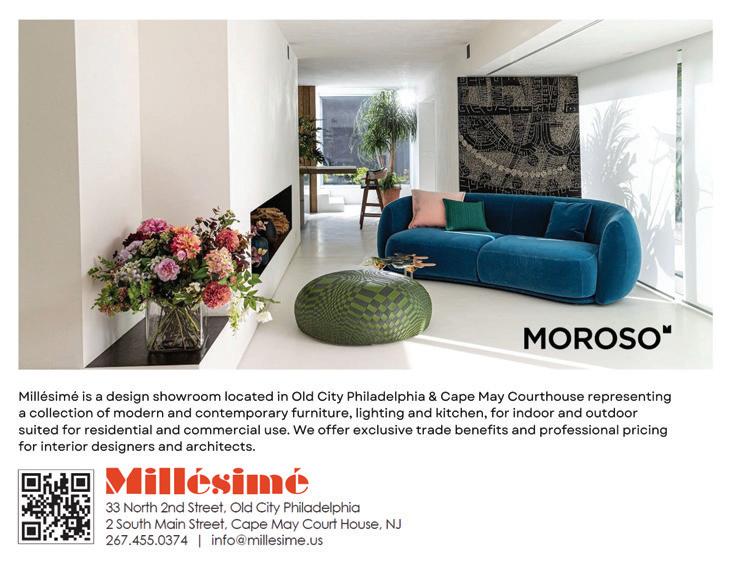 MOROSO

Millésimé is a design showroom located in Old City Philadelphia & Cape May Courthouse representing a collection of modern and contemporary furniture, lighting and kitchen, for indoor and outdoor suited for residential and commercial use. We offer exclusive trade benefits and professional pricing for interior designers and architects.

Millésimé
33 North 2nd Street, Old City Philadelphia
2 South Main Street, Cape May Court House, NJ
267.455.0374 | info@millesime.us